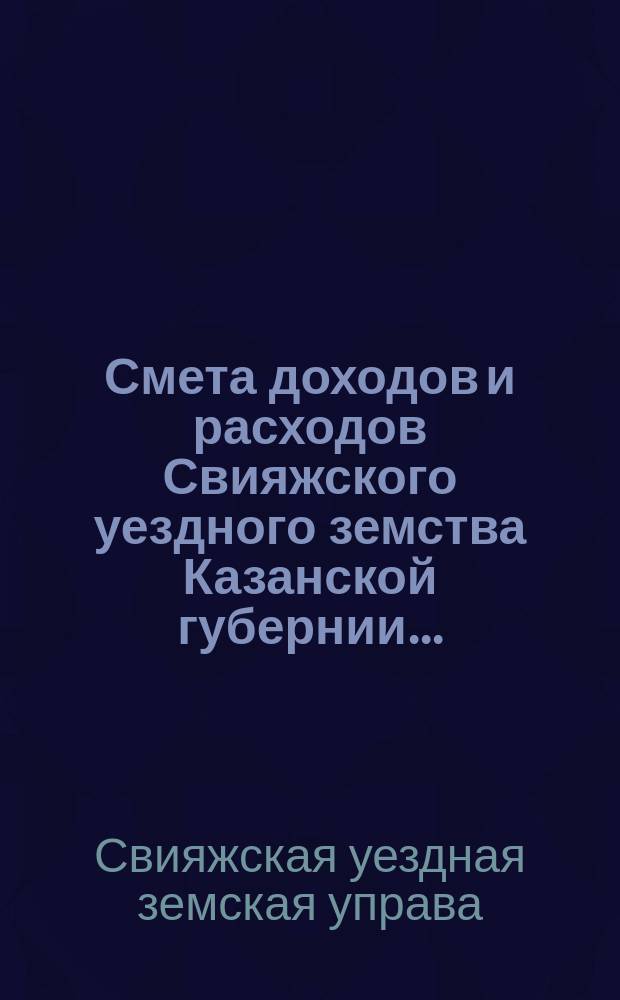 Смета доходов и расходов Свияжского уездного земства Казанской губернии...

Свияжская уездная земская управа